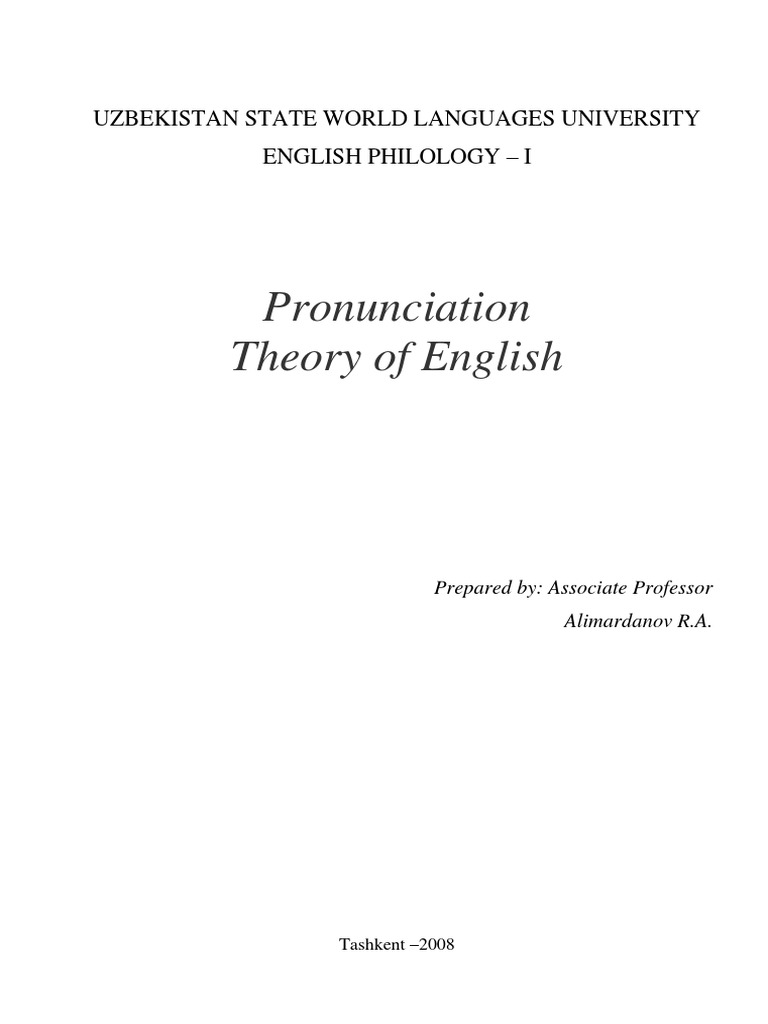 UZBEKISTAN STATE WORLD LANGUAGES UNIVERSITY

ENGLISH PHILOLOGY – I

Pronunciation
Theory of English

Prepared by: Associate Professor
Alimardanov R.A.

Tashkent –2008